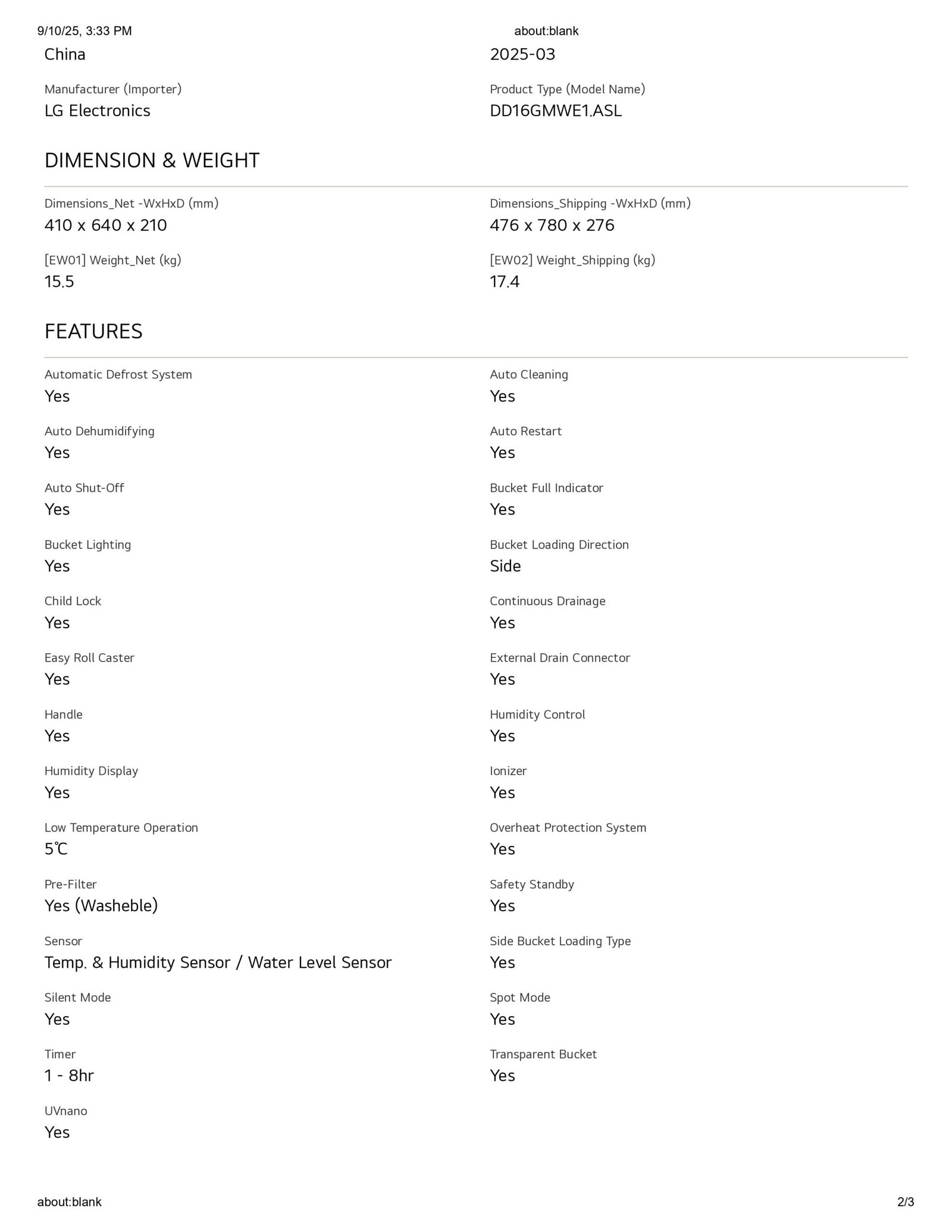 9/10/25, 3:33 PM about:blank

China

2025-03

Manufacturer (Importer)
LG Electronics

Product Type (Model Name)
DD16GMWE1.ASL

DIMENSION & WEIGHT

Dimensions_Net -WxHxD (mm)
410 x 640 x 210

Dimensions_Shipping -WxHxD (mm)
476 x 780 x 276

[EW01] Weight_Net (kg)
15.5

[EW02] Weight_Shipping (kg)
17.4

FEATURES

Automatic Defrost System
Yes

Auto Cleaning
Yes

Auto Dehumidifying
Yes

Auto Restart
Yes

Auto Shut-Off
Yes

Bucket Full Indicator
Yes

Bucket Lighting
Yes

Bucket Loading Direction
Side

Child Lock
Yes

Continuous Drainage
Yes

Easy Roll Caster
Yes

External Drain Connector
Yes

Handle
Yes

Humidity Control
Yes

Humidity Display
Yes

Ionizer
Yes

Low Temperature Operation
5℃

Overheat Protection System
Yes

Pre-Filter
Yes (Washeble)

Safety Standby
Yes

Sensor
Temp. & Humidity Sensor / Water Level Sensor

Side Bucket Loading Type
Yes

Silent Mode
Yes

Spot Mode
Yes

Timer
1 - 8hr

Transparent Bucket
Yes

UVnano
Yes

about:blank 2/3